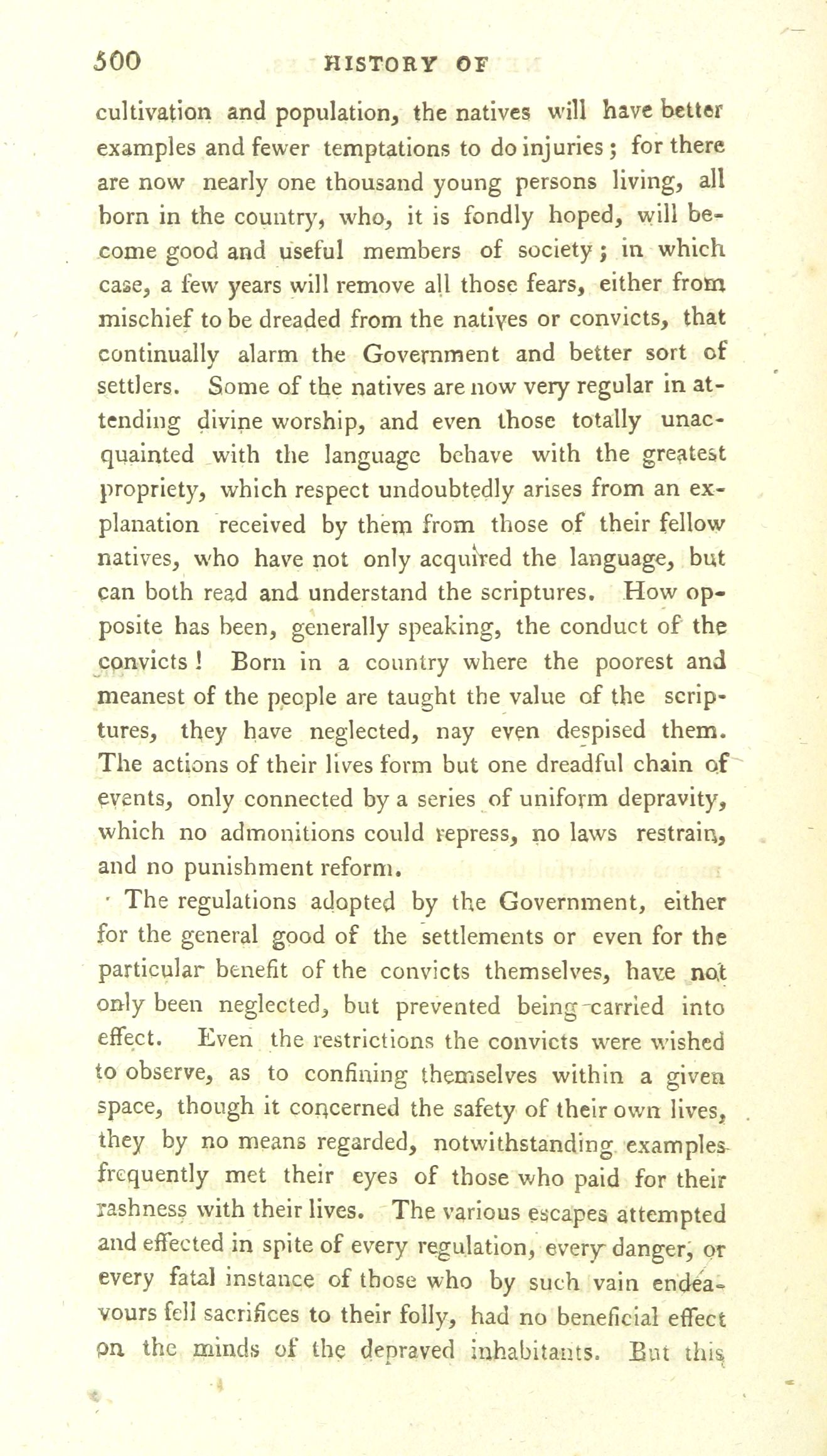 500 HISTORY OF

cultivation and population, the natives will have better examples and fewer temptations to do injuries; for there are now nearly one thousand young persons living, all born in the country, who, it is fondly hoped, will become good and useful members of society; in which case, a few years will remove all those fears, either from mischief to be dreaded from the natives or convicts, that continually alarm the Government and better sort of settlers. Some of the natives are now very regular in attending divine worship, and even those totally unacquainted with the language behave with the greatest propriety, which respect undoubtedly arises from an explanation received by them from those of their fellow natives, who have not only acquired the language, but can both read and understand the scriptures. How opposite has been, generally speaking, the conduct of the convicts! Born in a country where the poorest and meanest of the people are taught the value of the scriptures, they have neglected, nay even despised them. The actions of their lives form but one dreadful chain of events, only connected by a series of uniform depravity, which no admonitions could repress, no laws restrain, and no punishment reform.

The regulations adopted by the Government, either for the general good of the settlements or even for the particular benefit of the convicts themselves, have not only been neglected, but prevented being carried into effect. Even the restrictions the convicts were wished to observe, as to confining themselves within a given space, though it concerned the safety of their own lives, they by no means regarded, notwithstanding examples frequently met their eyes of those who paid for their rashness with their lives. The various escapes attempted and effected in spite of every regulation, every danger, or every fatal instance of those who by such vain endeavours fell sacrifices to their folly, had no beneficial effect on the minds of the depraved inhabitants. But this